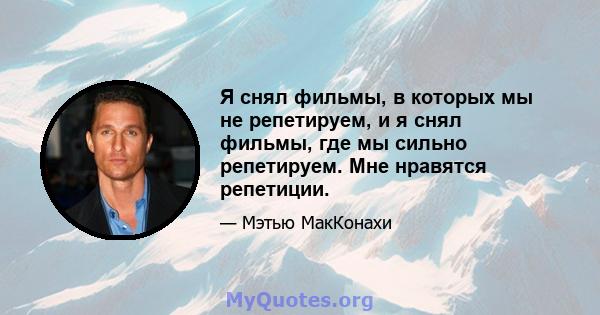 Я снял фильмы, в которых мы не репетируем, и я снял фильмы, где мы сильно репетируем. Мне нравятся репетиции.

— Мэтью МакКонахи

MyQuotes.org